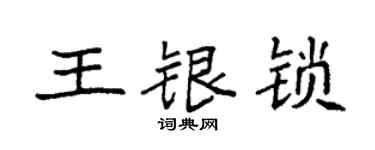 王银锁

词典网